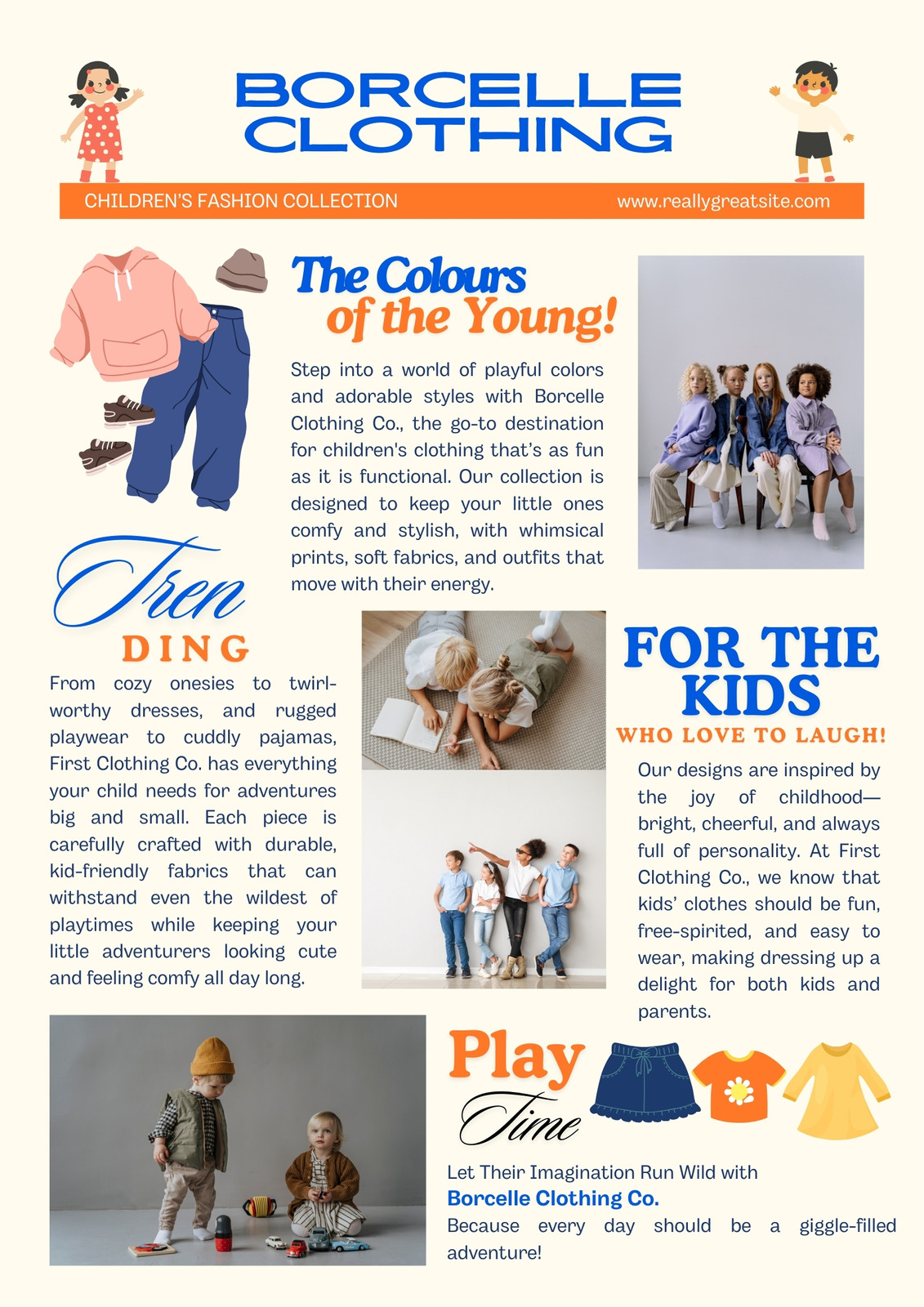 BORCELLE
CLOTHING

CHILDREN'S FASHION COLLECTION

www.reallygreatsite.com

The Colours
of the Young!

Step into a world of playful colors and adorable styles with Borcelle Clothing Co., the go-to destination for children's clothing that's as fun as it is functional. Our collection is designed to keep your little ones comfy and stylish, with whimsical prints, soft fabrics, and outfits that move with their energy.

Tren
DING

From cozy onesies to twirl-worthy dresses, and rugged playwear to cuddly pajamas, First Clothing Co. has everything your child needs for adventures big and small. Each piece is carefully crafted with durable, kid-friendly fabrics that can withstand even the wildest of playtimes while keeping your little adventurers looking cute and feeling comfy all day long.

FOR THE
KIDS
WHO LOVE TO LAUGH!

Our designs are inspired by the joy of childhood—bright, cheerful, and always full of personality. At First Clothing Co., we know that kids' clothes should be fun, free-spirited, and easy to wear, making dressing up a delight for both kids and parents.

Play
Time

Let Their Imagination Run Wild with
Borcelle Clothing Co.
Because every day should be a giggle-filled adventure!